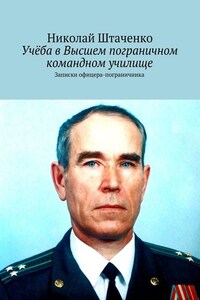 Николай Штаченко
Учёба в Высшем пограничном командном училище
Записки офицера-пограничника